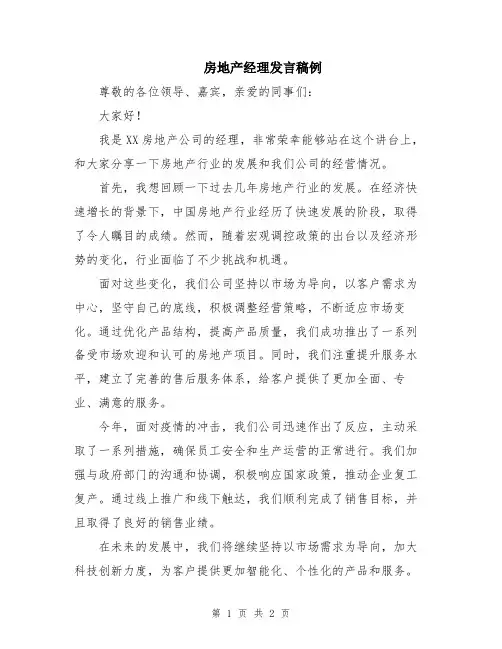 房地产经理发言稿例

尊敬的各位领导、嘉宾，亲爱的同事们：

大家好！

我是XX房地产公司的经理，非常荣幸能够站在这个讲台上，和大家分享一下房地产行业的发展和我们公司的经营情况。

首先，我想回顾一下过去几年房地产行业的发展。在经济快速增长的背景下，中国房地产行业经历了快速发展的阶段，取得了令人瞩目的成绩。然而，随着宏观调控政策的出台以及经济形势的变化，行业面临了不少挑战和机遇。

面对这些变化，我们公司坚持以市场为导向，以客户需求为中心，坚守自己的底线，积极调整经营策略，不断适应市场变化。通过优化产品结构，提高产品质量，我们成功推出了一系列备受市场欢迎和认可的房地产项目。同时，我们注重提升服务水平，建立了完善的售后服务体系，给客户提供了更加全面、专业、满意的服务。

今年，面对疫情的冲击，我们公司迅速作出了反应，主动采取了一系列措施，确保员工安全和生产运营的正常进行。我们加强与政府部门的沟通和协调，积极响应国家政策，推动企业复工复产。通过线上推广和线下触达，我们顺利完成了销售目标，并且取得了良好的销售业绩。

在未来的发展中，我们将继续坚持以市场需求为导向，加大科技创新力度，为客户提供更加智能化、个性化的产品和服务。

第 1 页 共 2 页